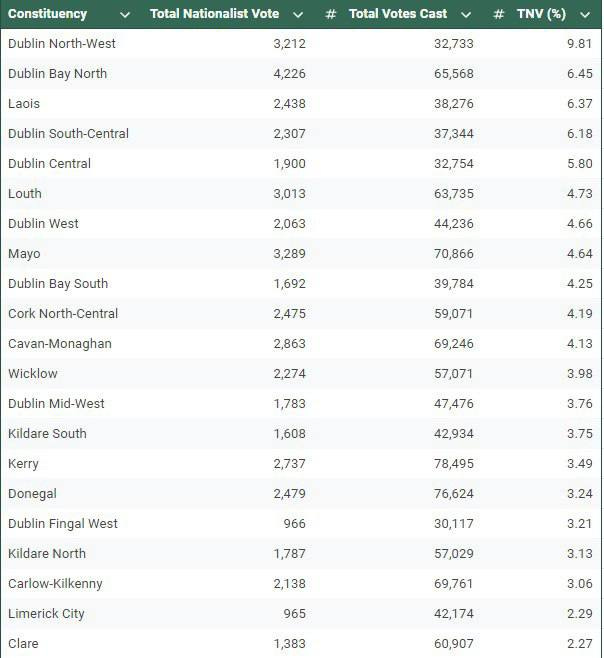 | Constituency | Total Nationalist Vote | # Total Votes Cast | # TNV (%) |
|---|---|---|---|
| Dublin North-West | 3,212 | 32,733 | 9.81 |
| Dublin Bay North | 4,226 | 65,568 | 6.45 |
| Laois | 2,438 | 38,276 | 6.37 |
| Dublin South-Central | 2,307 | 37,344 | 6.18 |
| Dublin Central | 1,900 | 32,754 | 5.80 |
| Louth | 3,013 | 63,735 | 4.73 |
| Dublin West | 2,063 | 44,236 | 4.66 |
| Mayo | 3,289 | 70,866 | 4.64 |
| Dublin Bay South | 1,692 | 39,784 | 4.25 |
| Cork North-Central | 2,475 | 59,071 | 4.19 |
| Cavan-Monaghan | 2,863 | 69,246 | 4.13 |
| Wicklow | 2,274 | 57,071 | 3.98 |
| Dublin Mid-West | 1,783 | 47,476 | 3.76 |
| Kildare South | 1,608 | 42,934 | 3.75 |
| Kerry | 2,737 | 78,495 | 3.49 |
| Donegal | 2,479 | 76,624 | 3.24 |
| Dublin Fingal West | 966 | 30,117 | 3.21 |
| Kildare North | 1,787 | 57,029 | 3.13 |
| Carlow-Kilkenny | 2,138 | 69,761 | 3.06 |
| Limerick City | 965 | 42,174 | 2.29 |
| Clare | 1,383 | 60,907 | 2.27 |